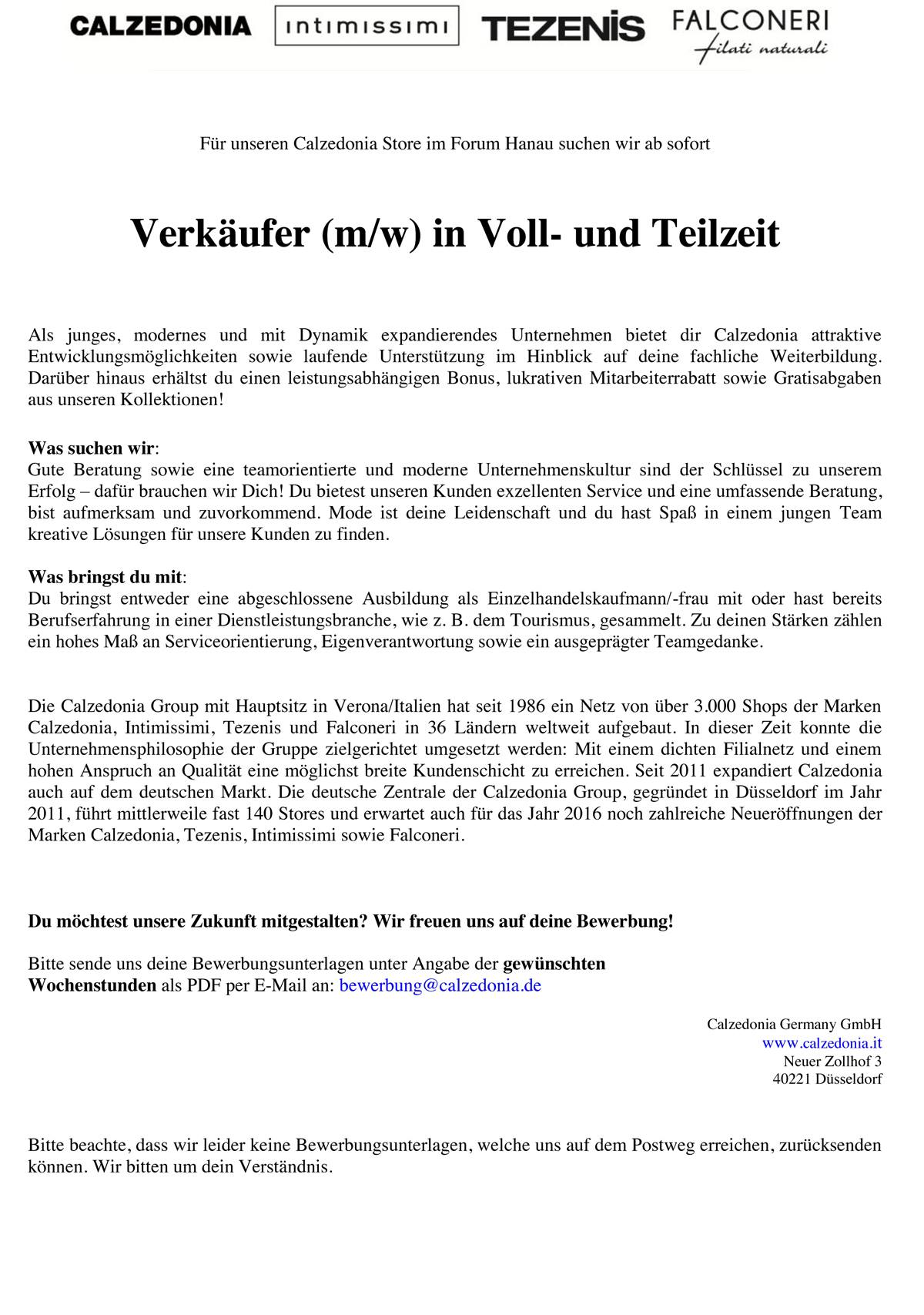 CALZEDONIA intimissimi TEZENIS FALCONERI filati naturali

Für unseren Calzedonia Store im Forum Hanau suchen wir ab sofort

Verkäufer (m/w) in Voll- und Teilzeit

Als junges, modernes und mit Dynamik expandierendes Unternehmen bietet dir Calzedonia attraktive Entwicklungsmöglichkeiten sowie laufende Unterstützung im Hinblick auf deine fachliche Weiterbildung. Darüber hinaus erhältst du einen leistungsabhängigen Bonus, lukrativen Mitarbeiterrabatt sowie Gratisabgaben aus unseren Kollektionen!

Was suchen wir:
Gute Beratung sowie eine teamorientierte und moderne Unternehmenskultur sind der Schlüssel zu unserem Erfolg – dafür brauchen wir Dich! Du bietest unseren Kunden exzellenten Service und eine umfassende Beratung, bist aufmerksam und zuvorkommend. Mode ist deine Leidenschaft und du hast Spaß in einem jungen Team kreative Lösungen für unsere Kunden zu finden.

Was bringst du mit:
Du bringst entweder eine abgeschlossene Ausbildung als Einzelhandelskaufmann/-frau mit oder hast bereits Berufserfahrung in einer Dienstleistungsbranche, wie z. B. dem Tourismus, gesammelt. Zu deinen Stärken zählen ein hohes Maß an Serviceorientierung, Eigenverantwortung sowie ein ausgeprägter Teamgedanke.

Die Calzedonia Group mit Hauptsitz in Verona/Italien hat seit 1986 ein Netz von über 3.000 Shops der Marken Calzedonia, Intimissimi, Tezenis und Falconeri in 36 Ländern weltweit aufgebaut. In dieser Zeit konnte die Unternehmensphilosophie der Gruppe zielgerichtet umgesetzt werden: Mit einem dichten Filialnetz und einem hohen Anspruch an Qualität eine möglichst breite Kundenschicht zu erreichen. Seit 2011 expandiert Calzedonia auch auf dem deutschen Markt. Die deutsche Zentrale der Calzedonia Group, gegründet in Düsseldorf im Jahr 2011, führt mittlerweile fast 140 Stores und erwartet auch für das Jahr 2016 noch zahlreiche Neueröffnungen der Marken Calzedonia, Tezenis, Intimissimi sowie Falconeri.

Du möchtest unsere Zukunft mitgestalten? Wir freuen uns auf deine Bewerbung!

Bitte sende uns deine Bewerbungsunterlagen unter Angabe der gewünschten Wochenstunden als PDF per E-Mail an: bewerbung@calzedonia.de

Calzedonia Germany GmbH
www.calzedonia.it
Neuer Zollhof 3
40221 Düsseldorf

Bitte beachte, dass wir leider keine Bewerbungsunterlagen, welche uns auf dem Postweg erreichen, zurücksenden können. Wir bitten um dein Verständnis.